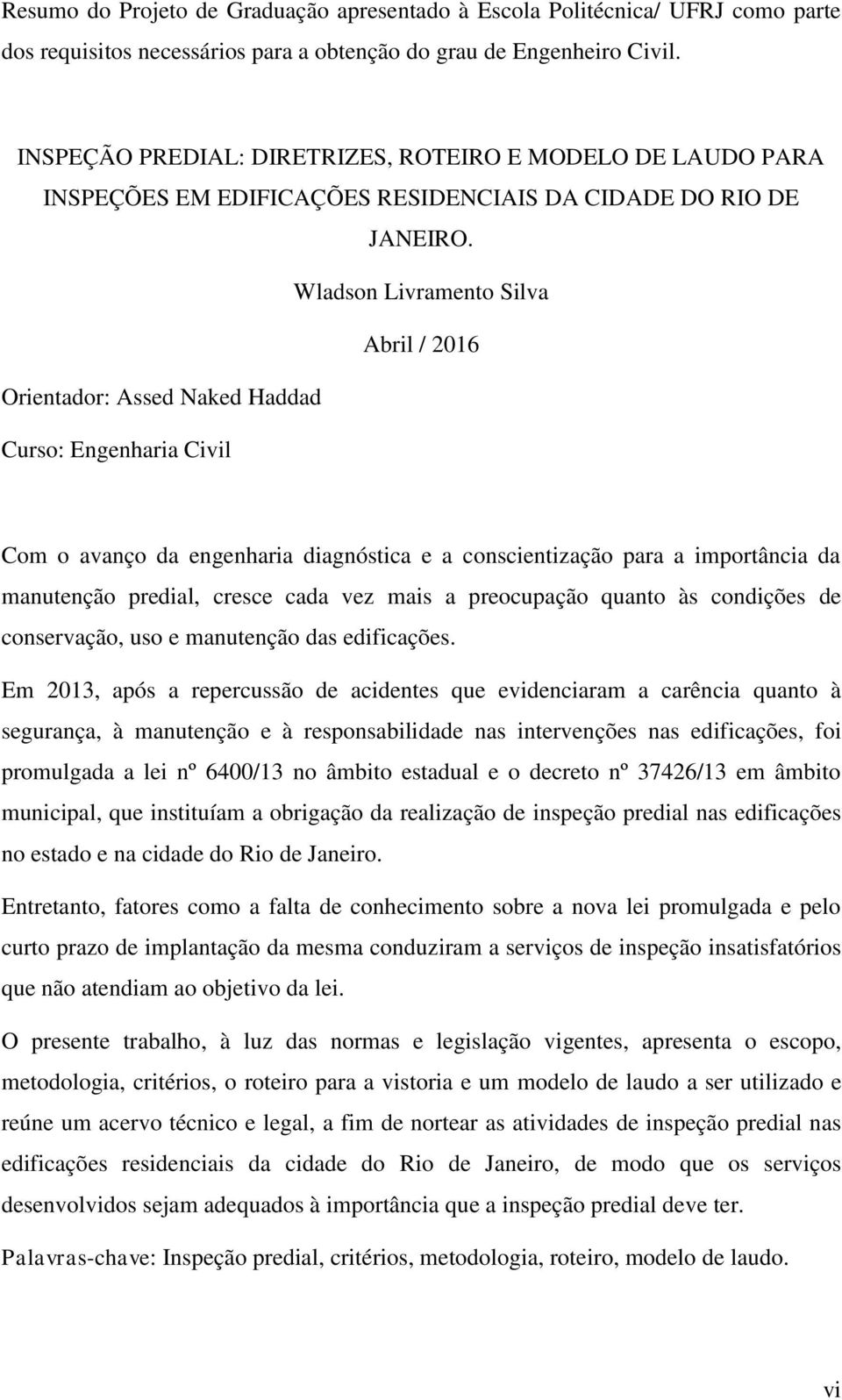 Resumo do Projeto de Graduação apresentado à Escola Politécnica/ UFRJ como parte dos requisitos necessários para a obtenção do grau de Engenheiro Civil.

INSPEÇÃO PREDIAL: DIRETRIZES, ROTEIRO E MODELO DE LAUDO PARA INSPEÇÕES EM EDIFICAÇÕES RESIDENCIAIS DA CIDADE DO RIO DE JANEIRO.

Wladson Livramento Silva

Abril / 2016

Orientador: Assed Naked Haddad

Curso: Engenharia Civil

Com o avanço da engenharia diagnóstica e a conscientização para a importância da manutenção predial, cresce cada vez mais a preocupação quanto às condições de conservação, uso e manutenção das edificações.

Em 2013, após a repercussão de acidentes que evidenciaram a carência quanto à segurança, à manutenção e à responsabilidade nas intervenções nas edificações, foi promulgada a lei nº 6400/13 no âmbito estadual e o decreto nº 37426/13 em âmbito municipal, que instituíam a obrigação da realização de inspeção predial nas edificações no estado e na cidade do Rio de Janeiro.

Entretanto, fatores como a falta de conhecimento sobre a nova lei promulgada e pelo curto prazo de implantação da mesma conduziram a serviços de inspeção insatisfatórios que não atendiam ao objetivo da lei.

O presente trabalho, à luz das normas e legislação vigentes, apresenta o escopo, metodologia, critérios, o roteiro para a vistoria e um modelo de laudo a ser utilizado e reúne um acervo técnico e legal, a fim de nortear as atividades de inspeção predial nas edificações residenciais da cidade do Rio de Janeiro, de modo que os serviços desenvolvidos sejam adequados à importância que a inspeção predial deve ter.

Palavras-chave: Inspeção predial, critérios, metodologia, roteiro, modelo de laudo.

vi